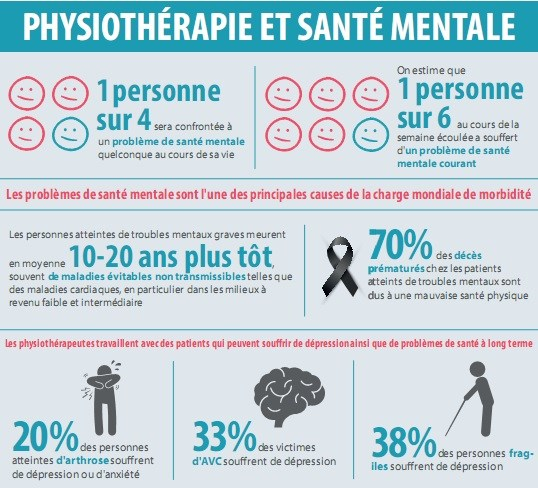 PHYSIOTHÉRAPIE ET SANTÉ MENTALE

1 personne sur 4 sera confrontée à un problème de santé mentale quelconque au cours de sa vie

On estime que 1 personne sur 6 au cours de la semaine écoulée a souffert d'un problème de santé mentale courant

Les problèmes de santé mentale sont l'une des principales causes de la charge mondiale de morbidité

Les personnes atteintes de troubles mentaux graves meurent en moyenne 10-20 ans plus tôt, souvent de maladies évitables non transmissibles telles que des maladies cardiaques, en particulier dans les milieux à revenu faible et intermédiaire

70% des décès prématurés chez les patients atteints de troubles mentaux sont dus à une mauvaise santé physique

Les physiothérapeutes travaillent avec des patients qui peuvent souffrir de dépression ainsi que de problèmes de santé à long terme

20% des personnes atteintes d'arthrose souffrent de dépression ou d'anxiété

33% des victimes d'AVC souffrent de dépression

38% des personnes fragiles souffrent de dépression